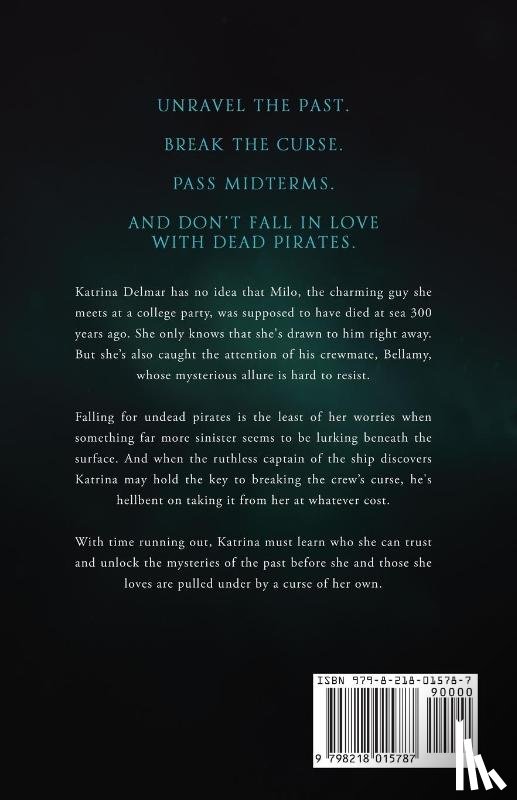 UNRAVEL THE PAST.

BREAK THE CURSE.

PASS MIDTERMS.

AND DON'T FALL IN LOVE WITH DEAD PIRATES.

Katrina Delmar has no idea that Milo, the charming guy she meets at a college party, was supposed to have died at sea 300 years ago. She only knows that she's drawn to him right away. But she's also caught the attention of his crewmate, Bellamy, whose mysterious allure is hard to resist.

Falling for undead pirates is the least of her worries when something far more sinister seems to be lurking beneath the surface. And when the ruthless captain of the ship discovers Katrina may hold the key to breaking the crew's curse, he's hellbent on taking it from her at whatever cost.

With time running out, Katrina must learn who she can trust and unlock the mysteries of the past before she and those she loves are pulled under by a curse of her own.

ISBN 979-8-218-01578-7

90000

9 798218 015787